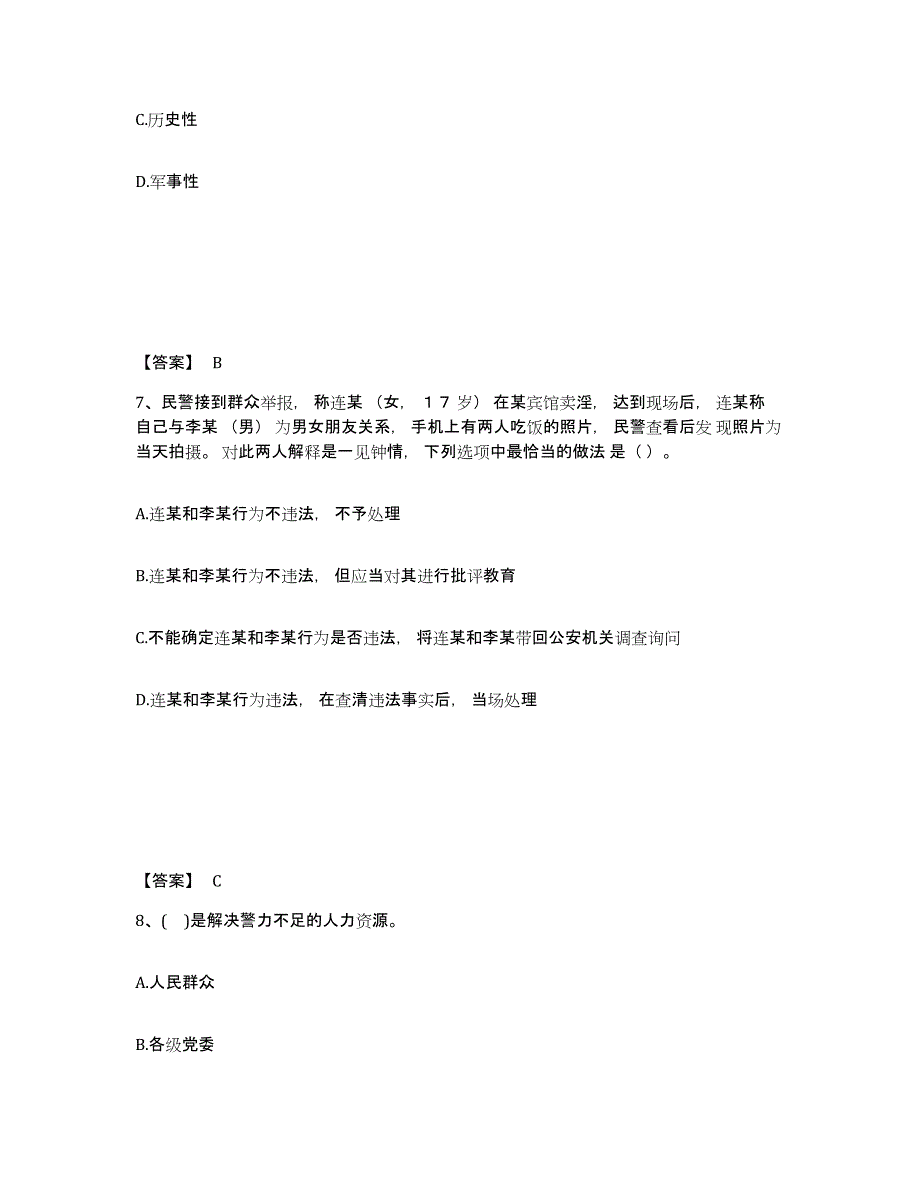 C.历史性

D.军事性

【答案】 B

7、民警接到群众举报，称连某（女，１７岁）在某宾馆卖淫，达到现场后，连某称自己与李某（男）为男女朋友关系，手机上有两人吃饭的照片，民警查看后发现照片为当天拍摄。对此两人解释是一见钟情，下列选项中最恰当的做法是（）。

A.连某和李某行为不违法，不予处理

B.连某和李某行为不违法，但应当对其进行批评教育

C.不能确定连某和李某行为是否违法，将连某和李某带回公安机关调查询问

D.连某和李某行为违法，在查清违法事实后，当场处理

【答案】 C

8、( )是解决警力不足的人力资源。

A.人民群众

B.各级党委